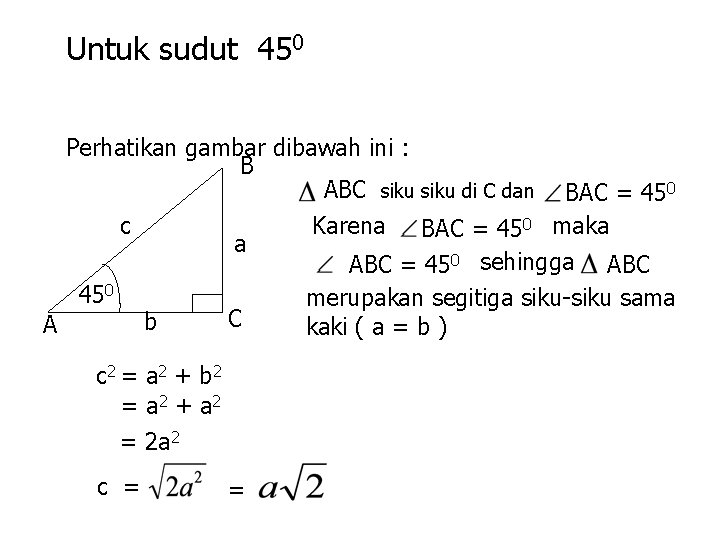 Untuk sudut $45^0$

Perhatikan gambar dibawah ini :

B
c
a
$45^0$
A
b
C

$\Delta$ ABC siku siku di C dan $\angle BAC = 45^0$
Karena $\angle BAC = 45^0$ maka
$\angle ABC = 45^0$ sehingga $\Delta$ ABC
merupakan segitiga siku-siku sama kaki ( a = b )

$c^2 = a^2 + b^2$
$= a^2 + a^2$
$= 2a^2$
$c = \sqrt{2a^2} = a\sqrt{2}$